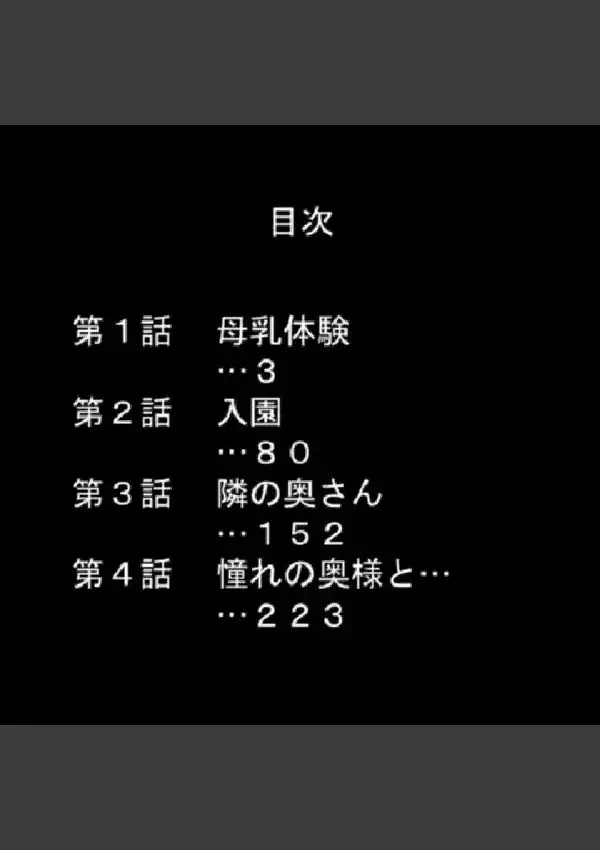 目次

第１話　母乳体験
…３
第２話　入園
…８０
第３話　隣の奥さん
…１５２
第４話　憧れの奥様と…
…２２３